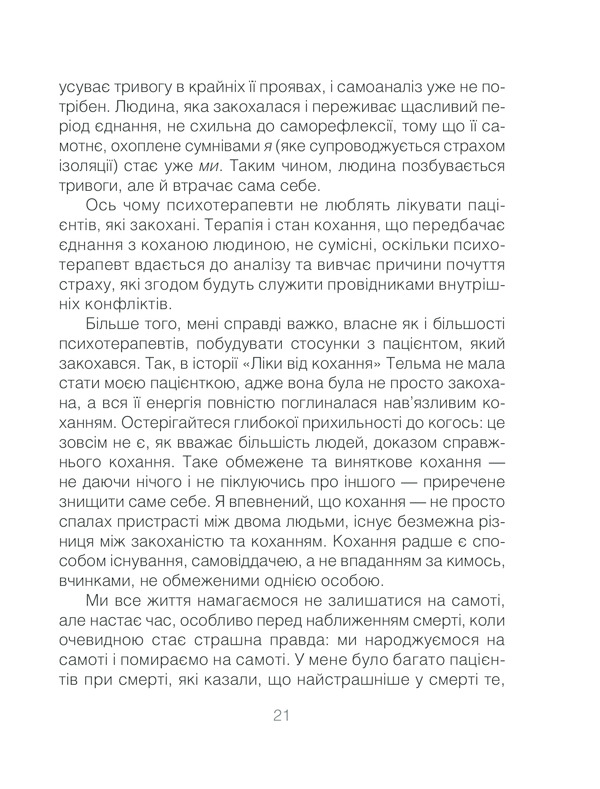 усуває тривогу в крайніх її проявах, і самоаналіз уже не потрібен. Людина, яка закохалася і переживає щасливий період єднання, не схильна до саморефлексії, тому що її самотнє, охоплене сумнівами я (яке супроводжується страхом ізоляції) стає уже ми. Таким чином, людина позбувається тривоги, але й втрачає сама себе.

Ось чому психотерапевти не люблять лікувати пацієнтів, які закохані. Терапія і стан кохання, що передбачає єднання з коханою людиною, не сумісні, оскільки психотерапевт вдається до аналізу та вивчає причини почуття страху, які згодом будуть служити провідниками внутрішніх конфліктів.

Більше того, мені справді важко, власне як і більшості психотерапевтів, побудувати стосунки з пацієнтом, який закохався. Так, в історії «Ліки від кохання» Тельма не мала стати моєю пацієнткою, адже вона була не просто закохана, а вся її енергія повністю поглиналася нав'язливим коханням. Остерігайтеся глибокої прихильності до когось: це зовсім не є, як вважає більшість людей, доказом справжнього кохання. Таке обмежене та виняткове кохання — не даючи нічого і не піклуючись про іншого — приречене знищити саме себе. Я впевнений, що кохання — не просто спалах пристрасті між двома людьми, існує безмежна різниця між закоханістю та коханням. Кохання радше є способом існування, самовіддачею, а не впаданням за кимось, вчинками, не обмеженими однією особою.

Ми все життя намагаємося не залишатися на самоті, але настає час, особливо перед наближенням смерті, коли очевидною стає страшна правда: ми народжуємося на самоті і помираємо на самоті. У мене було багато пацієнтів при смерті, які казали, що найстрашніше у смерті те,

21